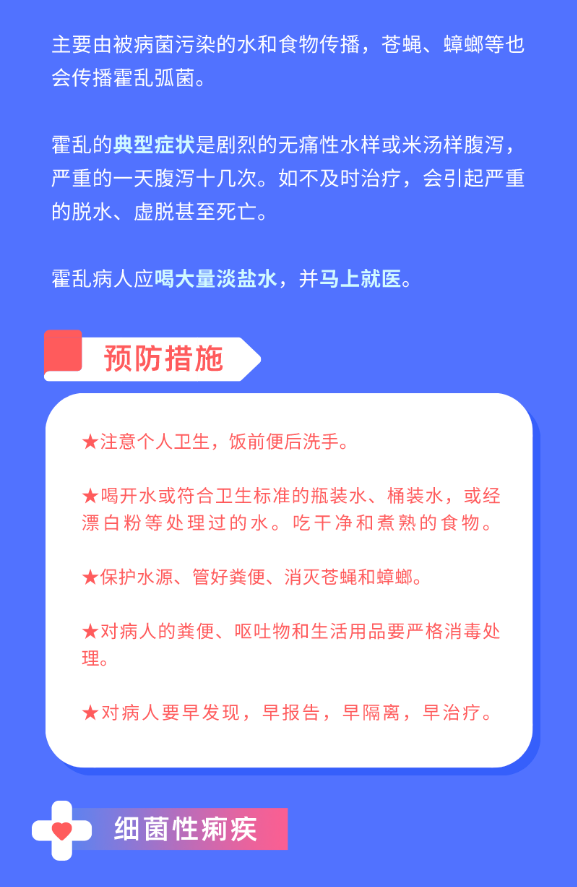 主要由被病菌污染的水和食物传播，苍蝇、蟑螂等也会传播霍乱弧菌。

霍乱的典型症状是剧烈的无痛性水样或米汤样腹泻，严重的一天腹泻十几次。如不及时治疗，会引起严重的脱水、虚脱甚至死亡。

霍乱病人应喝大量淡盐水，并马上就医。

预防措施

★注意个人卫生，饭前便后洗手。

★喝开水或符合卫生标准的瓶装水、桶装水，或经漂白粉等处理过的水。吃干净和煮熟的食物。

★保护水源、管好粪便、消灭苍蝇和蟑螂。

★对病人的粪便、呕吐物和生活用品要严格消毒处理。

★对病人要早发现，早报告，早隔离，早治疗。

细菌性痢疾